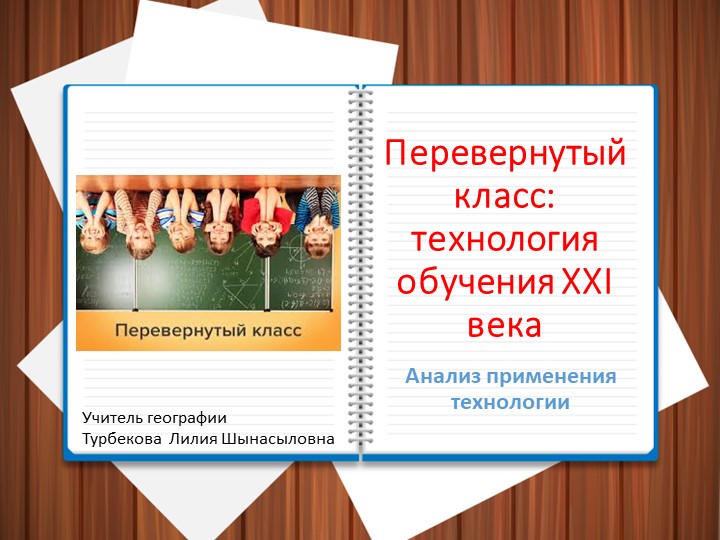 Перевернутый класс

Учитель географии
Турбекова Лилия Шынасыловна

Перевернутый класс: технология обучения XXI века

Анализ применения технологии